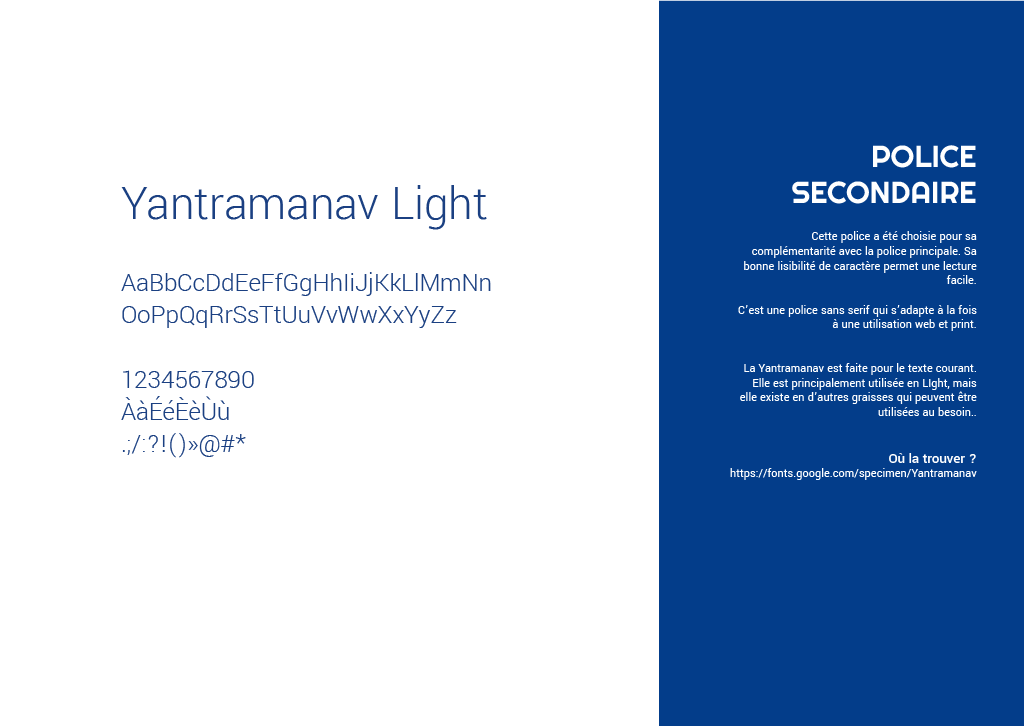 Yantramanav Light

AaBbCcDdEeFfGgHhIiJjKkLlMmNn
OoPpQqRrSsTtUuVvWwXxYyZz

1234567890
ÀàÉéÈèÙù
.;/:?!()»@#*

POLICE SECONDAIRE

Cette police a été choisie pour sa complémentarité avec la police principale. Sa bonne lisibilité de caractère permet une lecture facile.

C'est une police sans serif qui s'adapte à la fois à une utilisation web et print.

La Yantramanav est faite pour le texte courant. Elle est principalement utilisée en LIght, mais elle existe en d'autres graisses qui peuvent être utilisées au besoin..

Où la trouver ?
https://fonts.google.com/specimen/Yantramanav